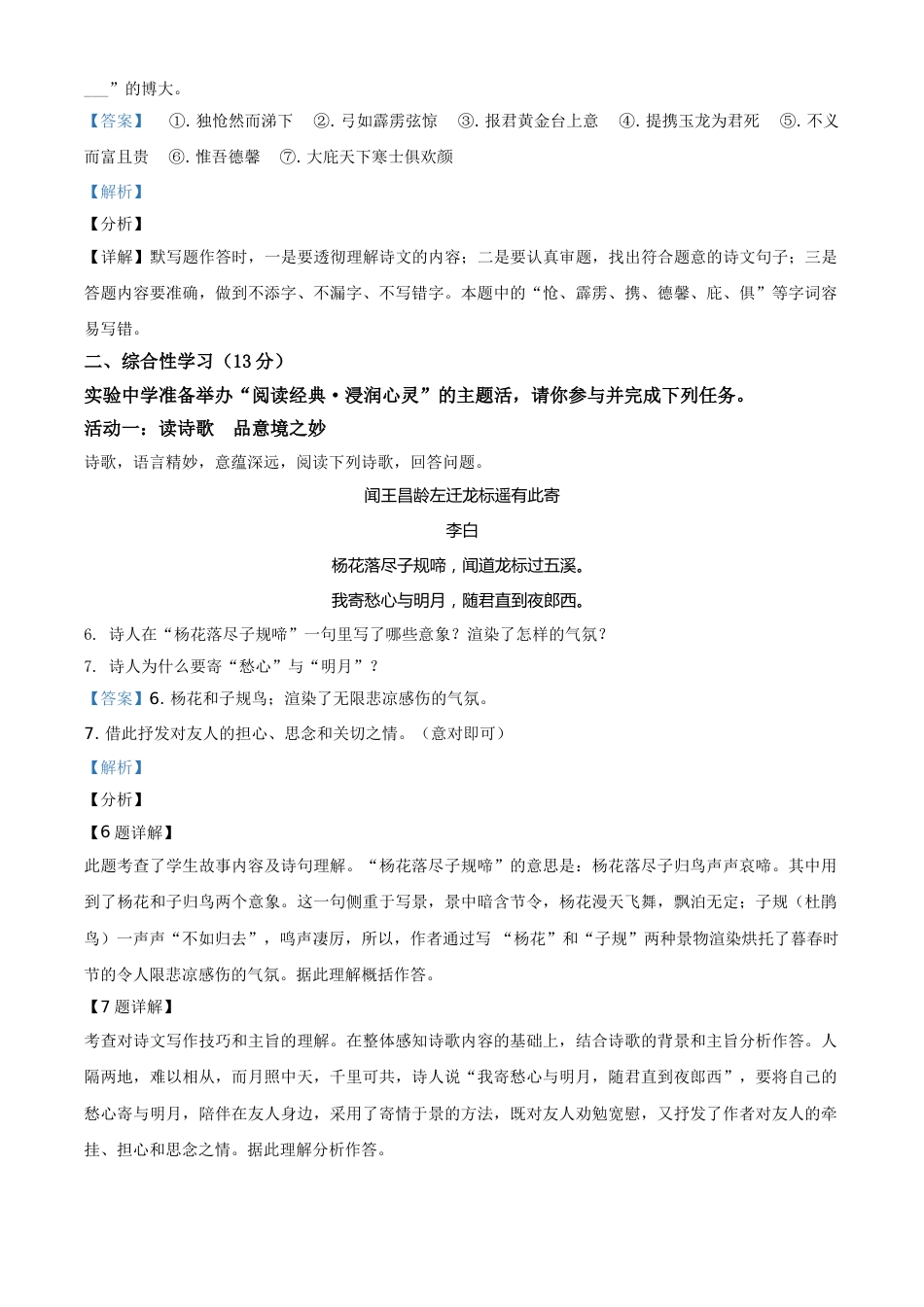 ___”的博大。

【答案】 ①. 独怆然而涕下 ②. 弓如霹雳弦惊 ③. 报君黄金台上意 ④. 提携玉龙为君死 ⑤. 不义而富且贵 ⑥. 惟吾德馨 ⑦. 大庇天下寒士俱欢颜

【解析】

【分析】

【详解】默写题作答时，一是要透彻理解诗文的内容；二是要认真审题，找出符合题意的诗文句子；三是答题内容要准确，做到不添字、不漏字、不写错字。本题中的“怆、霹雳、携、德馨、庇、俱”等字词容易写错。

二、综合性学习（13 分）

实验中学准备举办“阅读经典·浸润心灵”的主题活，请你参与并完成下列任务。

活动一：读诗歌 品意境之妙

诗歌，语言精妙，意蕴深远，阅读下列诗歌，回答问题。

闻王昌龄左迁龙标遥有此寄

李白

杨花落尽子规啼，闻道龙标过五溪。

我寄愁心与明月，随君直到夜郎西。

6. 诗人在“杨花落尽子规啼”一句里写了哪些意象？渲染了怎样的气氛？

7. 诗人为什么要寄“愁心”与“明月”？

【答案】6. 杨花和子规鸟；渲染了无限悲凉感伤的气氛。

7. 借此抒发对友人的担心、思念和关切之情。（意对即可）

【解析】

【分析】

【6 题详解】

此题考查了学生故事内容及诗句理解。“杨花落尽子规啼”的意思是：杨花落尽子归鸟声声哀啼。其中用到了杨花和子归鸟两个意象。这一句侧重于写景，景中暗含节令，杨花漫天飞舞，飘泊无定；子规（杜鹃鸟）一声声“不如归去”，鸣声凄厉，所以，作者通过写 “杨花”和“子规”两种景物渲染烘托了暮春时节的令人限悲凉感伤的气氛。据此理解概括作答。

【7 题详解】

考查对诗文写作技巧和主旨的理解。在整体感知诗歌内容的基础上，结合诗歌的背景和主旨分析作答。人隔两地，难以相从，而月照中天，千里可共，诗人说“我寄愁心与明月，随君直到夜郎西”，要将自己的愁心寄与明月，陪伴在友人身边，采用了寄情于景的方法，既对友人劝勉宽慰，又抒发了作者对友人的牵挂、担心和思念之情。据此理解分析作答。